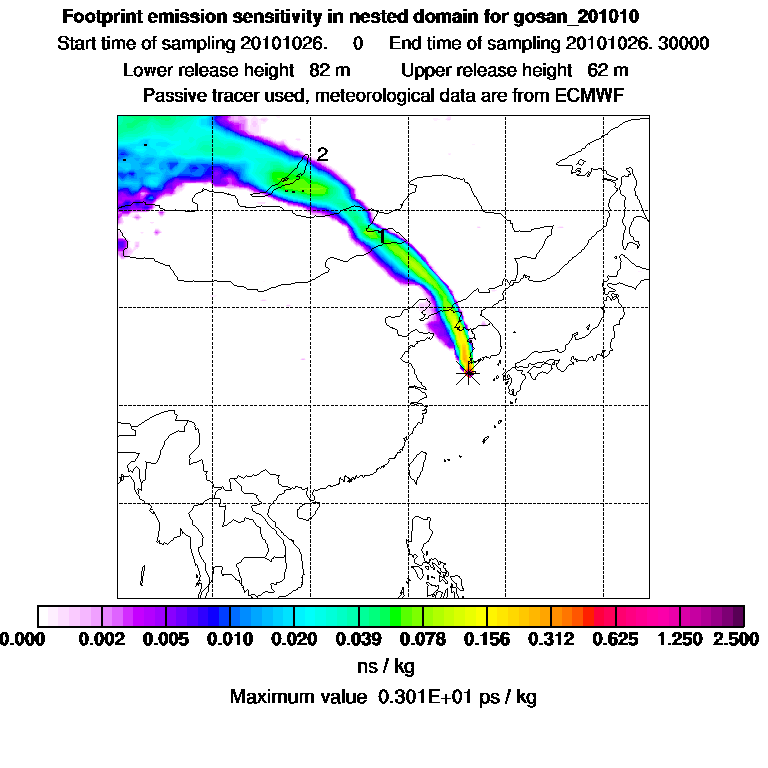 Footprint emission sensitivity in nested domain for gosan_201010
Start time of sampling 20101026.     0     End time of sampling 20101026. 30000
Lower release height   82 m          Upper release height   62 m
Passive tracer used, meteorological data are from ECMWF

2
1

0.000   0.002   0.005   0.010   0.020   0.039   0.078   0.156   0.312   0.625   1.250   2.500
ns / kg
Maximum value  0.301E+01 ps / kg